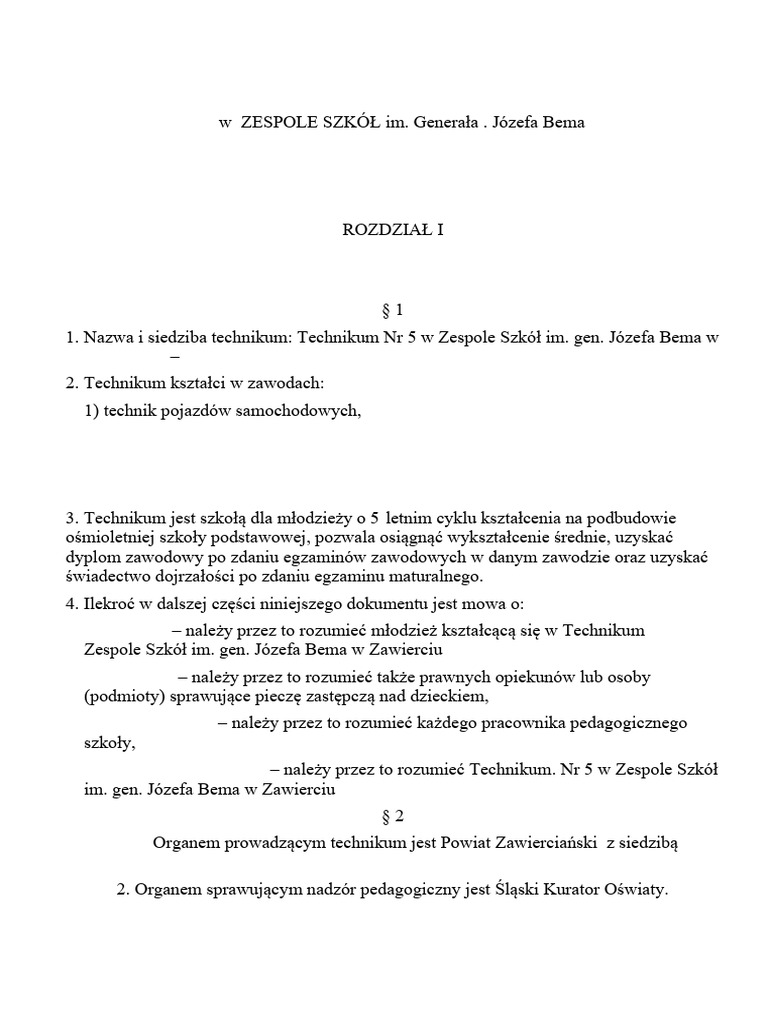 w ZESPOLE SZKÓŁ im. Generała . Józefa Bema

ROZDZIAŁ I

§ 1

1. Nazwa i siedziba technikum: Technikum Nr 5 w Zespole Szkół im. gen. Józefa Bema w –

2. Technikum kształci w zawodach:

1) technik pojazdów samochodowych,

3. Technikum jest szkołą dla młodzieży o 5 letnim cyklu kształcenia na podbudowie ośmioletniej szkoły podstawowej, pozwala osiągnąć wykształcenie średnie, uzyskać dyplom zawodowy po zdaniu egzaminów zawodowych w danym zawodzie oraz uzyskać świadectwo dojrzałości po zdaniu egzaminu maturalnego.

4. Ilekroć w dalszej części niniejszego dokumentu jest mowa o:

– należy przez to rozumieć młodzież kształcącą się w Technikum Zespole Szkół im. gen. Józefa Bema w Zawierciu

– należy przez to rozumieć także prawnych opiekunów lub osoby (podmioty) sprawujące pieczę zastępczą nad dzieckiem,

– należy przez to rozumieć każdego pracownika pedagogicznego szkoły,

– należy przez to rozumieć Technikum. Nr 5 w Zespole Szkół im. gen. Józefa Bema w Zawierciu

§ 2

Organem prowadzącym technikum jest Powiat Zawierciański z siedzibą

2. Organem sprawującym nadzór pedagogiczny jest Śląski Kurator Oświaty.